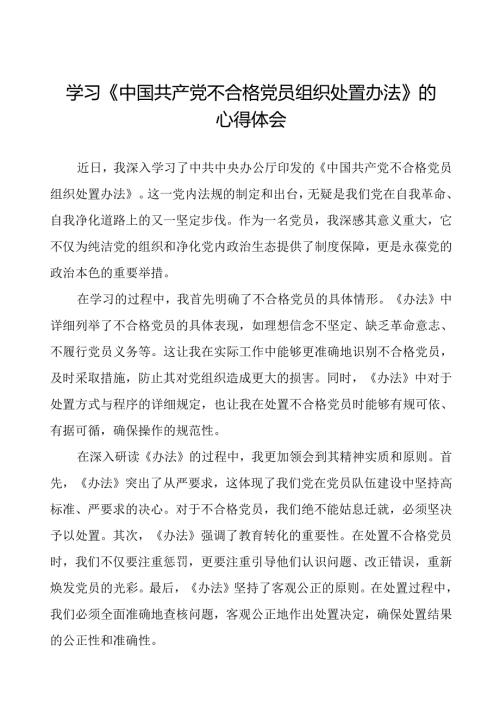 学习《中国共产党不合格党员组织处置办法》的心得体会

近日，我深入学习了中共中央办公厅印发的《中国共产党不合格党员组织处置办法》。这一党内法规的制定和出台，无疑是我们党在自我革命、自我净化道路上的又一坚定步伐。作为一名党员，我深感其意义重大，它不仅为纯洁党的组织和净化党内政治生态提供了制度保障，更是永葆党的政治本色的重要举措。

在学习的过程中，我首先明确了不合格党员的具体情形。《办法》中详细列举了不合格党员的具体表现，如理想信念不坚定、缺乏革命意志、不履行党员义务等。这让我在实际工作中能够更准确地识别不合格党员，及时采取措施，防止其对党组织造成更大的损害。同时，《办法》中对于处置方式与程序的详细规定，也让我在处置不合格党员时能够有规可依、有据可循，确保操作的规范性。

在深入研读《办法》的过程中，我更加领会到其精神实质和原则。首先，《办法》突出了从严要求，这体现了我们党在党员队伍建设中坚持高标准、严要求的决心。对于不合格党员，我们绝不能姑息迁就，必须坚决予以处置。其次，《办法》强调了教育转化的重要性。在处置不合格党员时，我们不仅要注重惩罚，更要注重引导他们认识问题、改正错误，重新焕发党员的光彩。最后，《办法》坚持了客观公正的原则。在处置过程中，我们必须全面准确地查核问题，客观公正地作出处置决定，确保处置结果的公正性和准确性。